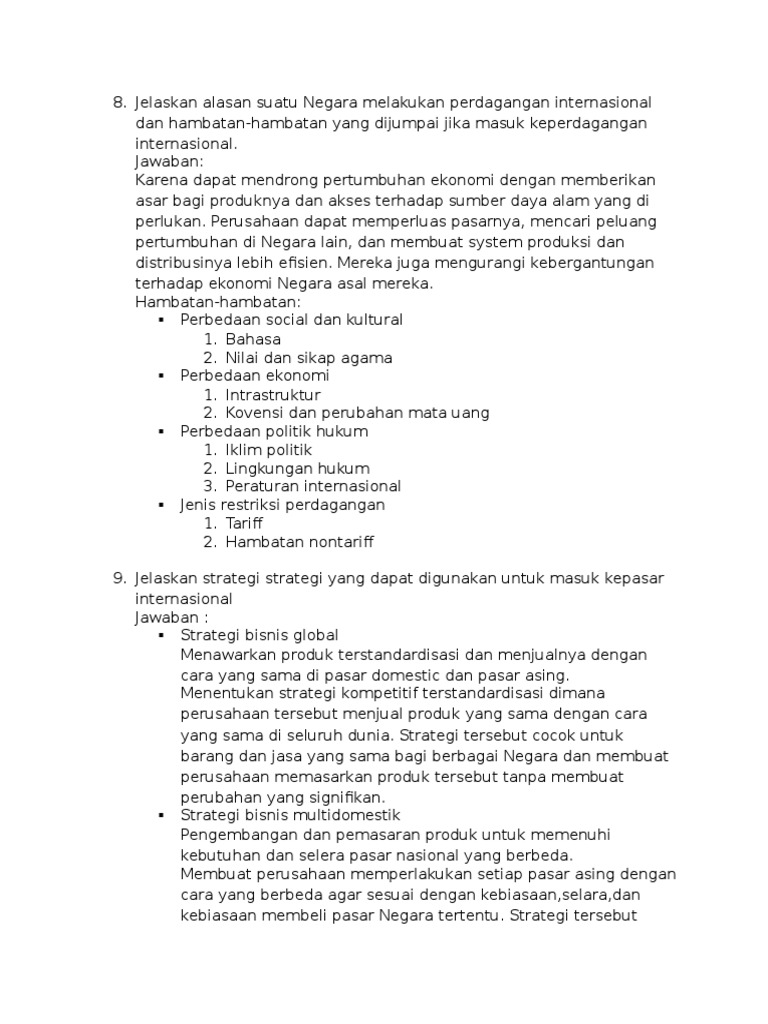 8. Jelaskan alasan suatu Negara melakukan perdagangan internasional dan hambatan-hambatan yang dijumpai jika masuk keperdagangan internasional.
Jawaban:
Karena dapat mendrong pertumbuhan ekonomi dengan memberikan asar bagi produknya dan akses terhadap sumber daya alam yang di perlukan. Perusahaan dapat memperluas pasarnya, mencari peluang pertumbuhan di Negara lain, dan membuat system produksi dan distribusinya lebih efisien. Mereka juga mengurangi kebergantungan terhadap ekonomi Negara asal mereka.
Hambatan-hambatan:
▪ Perbedaan social dan kultural
1. Bahasa
2. Nilai dan sikap agama
▪ Perbedaan ekonomi
1. Intrastruktur
2. Kovensi dan perubahan mata uang
▪ Perbedaan politik hukum
1. Iklim politik
2. Lingkungan hukum
3. Peraturan internasional
▪ Jenis restriksi perdagangan
1. Tariff
2. Hambatan nontariff

9. Jelaskan strategi strategi yang dapat digunakan untuk masuk kepasar internasional
Jawaban :
▪ Strategi bisnis global
Menawarkan produk terstandardisasi dan menjualnya dengan cara yang sama di pasar domestic dan pasar asing.
Menentukan strategi kompetitif terstandardisasi dimana perusahaan tersebut menjual produk yang sama dengan cara yang sama di seluruh dunia. Strategi tersebut cocok untuk barang dan jasa yang sama bagi berbagai Negara dan membuat perusahaan memasarkan produk tersebut tanpa membuat perubahan yang signifikan.
▪ Strategi bisnis multidomestik
Pengembangan dan pemasaran produk untuk memenuhi kebutuhan dan selera pasar nasional yang berbeda.
Membuat perusahaan memperlakukan setiap pasar asing dengan cara yang berbeda agar sesuai dengan kebiasaan,selara,dan kebiasaan membeli pasar Negara tertentu. Strategi tersebut